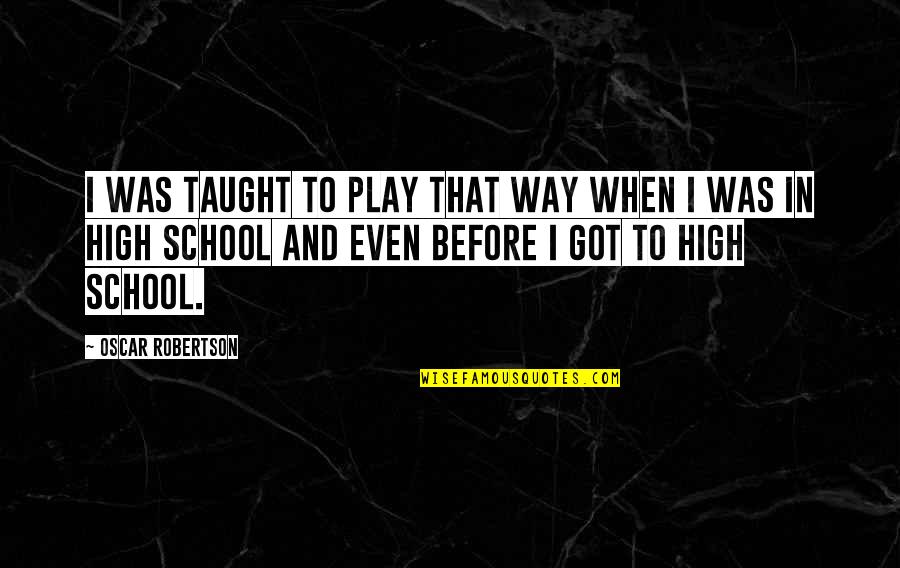 I WAS TAUGHT TO PLAY THAT WAY WHEN I WAS IN HIGH SCHOOL AND EVEN BEFORE I GOT TO HIGH SCHOOL.

~ OSCAR ROBERTSON

WISEFAMOUSQUOTES.COM